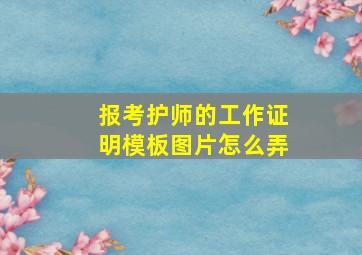 报考护师的工作证明模板图片怎么弄